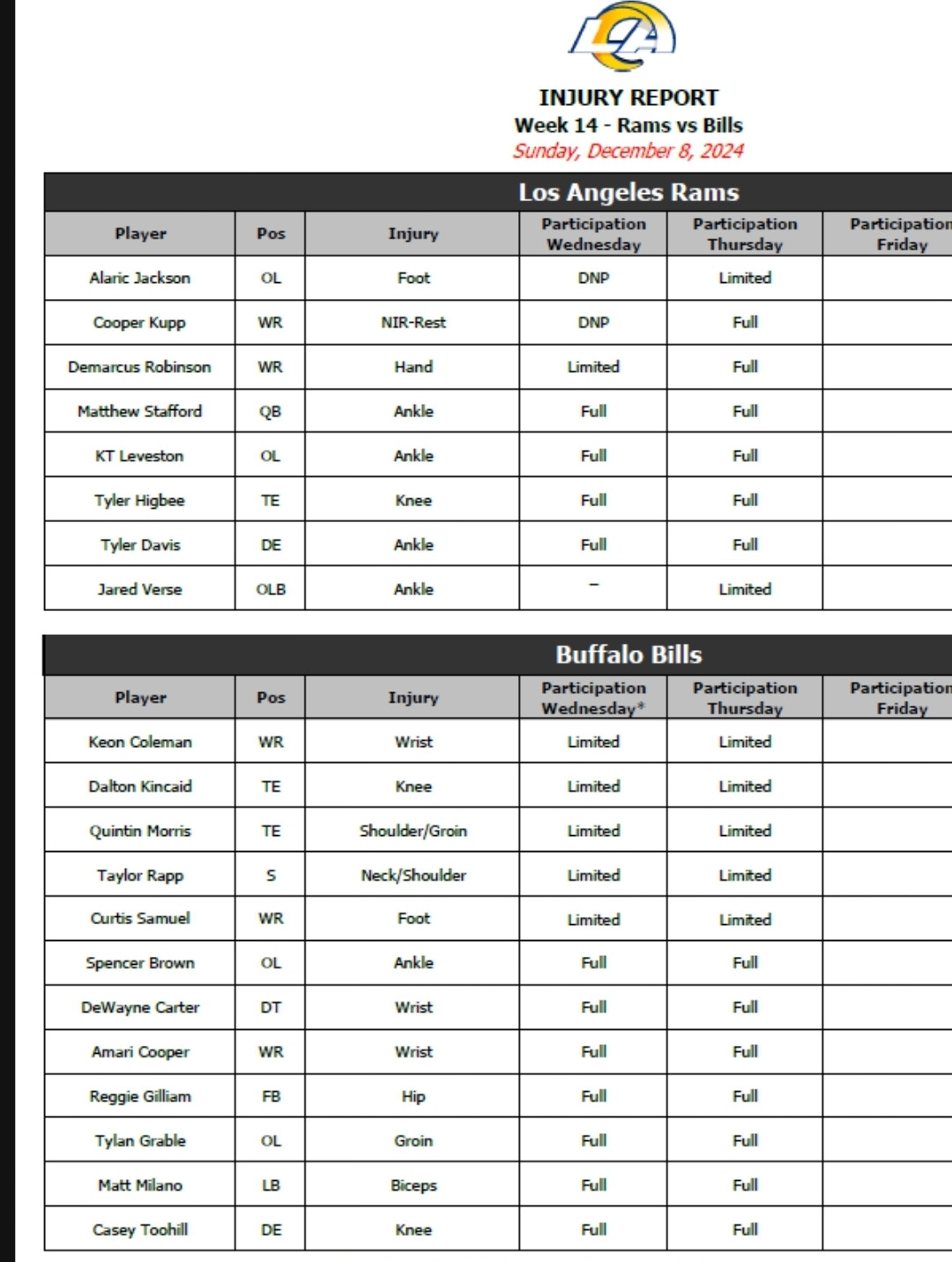 LA

INJURY REPORT
Week 14 - Rams vs Bills
Sunday, December 8, 2024

Los Angeles Rams

| Player | Pos | Injury | Participation Wednesday | Participation Thursday | Participation Friday |
|---|---|---|---|---|---|
| Alaric Jackson | OL | Foot | DNP | Limited | |
| Cooper Kupp | WR | NIR-Rest | DNP | Full | |
| Demarcus Robinson | WR | Hand | Limited | Full | |
| Matthew Stafford | QB | Ankle | Full | Full | |
| KT Leveston | OL | Ankle | Full | Full | |
| Tyler Higbee | TE | Knee | Full | Full | |
| Tyler Davis | DE | Ankle | Full | Full | |
| Jared Verse | OLB | Ankle | – | Limited | |

Buffalo Bills

| Player | Pos | Injury | Participation Wednesday* | Participation Thursday | Participation Friday |
|---|---|---|---|---|---|
| Keon Coleman | WR | Wrist | Limited | Limited | |
| Dalton Kincaid | TE | Knee | Limited | Limited | |
| Quintin Morris | TE | Shoulder/Groin | Limited | Limited | |
| Taylor Rapp | S | Neck/Shoulder | Limited | Limited | |
| Curtis Samuel | WR | Foot | Limited | Limited | |
| Spencer Brown | OL | Ankle | Full | Full | |
| DeWayne Carter | DT | Wrist | Full | Full | |
| Amari Cooper | WR | Wrist | Full | Full | |
| Reggie Gilliam | FB | Hip | Full | Full | |
| Tylan Grable | OL | Groin | Full | Full | |
| Matt Milano | LB | Biceps | Full | Full | |
| Casey Toohill | DE | Knee | Full | Full | |